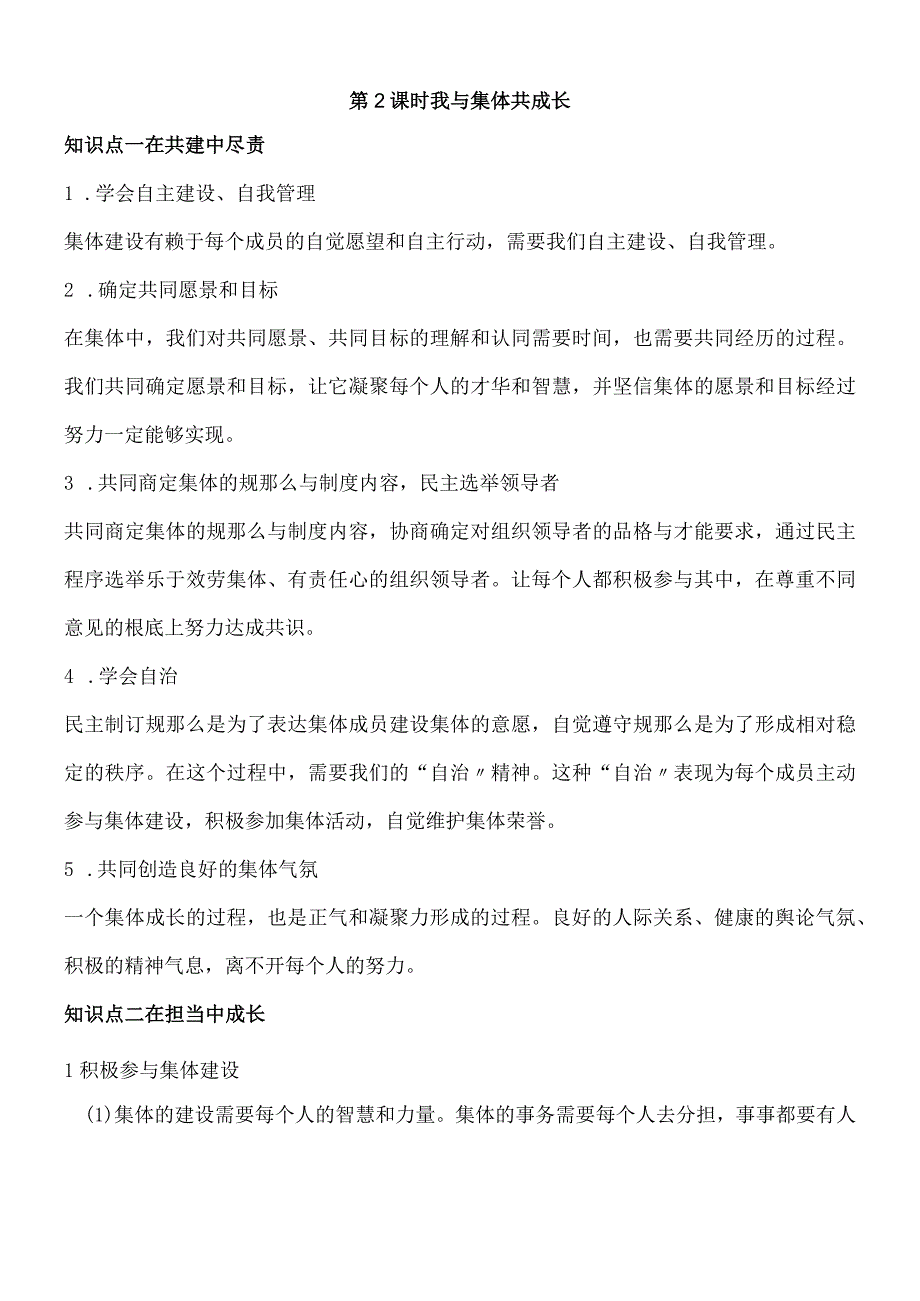 第2课时我与集体共成长

知识点一在共建中尽责

1．学会自主建设、自我管理

集体建设有赖于每个成员的自觉愿望和自主行动，需要我们自主建设、自我管理。

2．确定共同愿景和目标

在集体中，我们对共同愿景、共同目标的理解和认同需要时间，也需要共同经历的过程。我们共同确定愿景和目标，让它凝聚每个人的才华和智慧，并坚信集体的愿景和目标经过努力一定能够实现。

3．共同商定集体的规那么与制度内容，民主选举领导者

共同商定集体的规那么与制度内容，协商确定对组织领导者的品格与才能要求，通过民主程序选举乐于效劳集体、有责任心的组织领导者。让每个人都积极参与其中，在尊重不同意见的根底上努力达成共识。

4．学会自治

民主制订规那么是为了表达集体成员建设集体的意愿，自觉遵守规那么是为了形成相对稳定的秩序。在这个过程中，需要我们的“自治〃精神。这种“自治〃表现为每个成员主动参与集体建设，积极参加集体活动，自觉维护集体荣誉。

5．共同创造良好的集体气氛

一个集体成长的过程，也是正气和凝聚力形成的过程。良好的人际关系、健康的舆论气氛、积极的精神气息，离不开每个人的努力。

知识点二在担当中成长

1积极参与集体建设

(1)集体的建设需要每个人的智慧和力量。集体的事务需要每个人去分担，事事都要有人